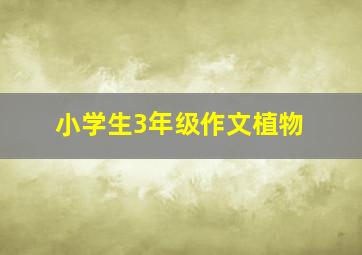 小学生3年级作文植物